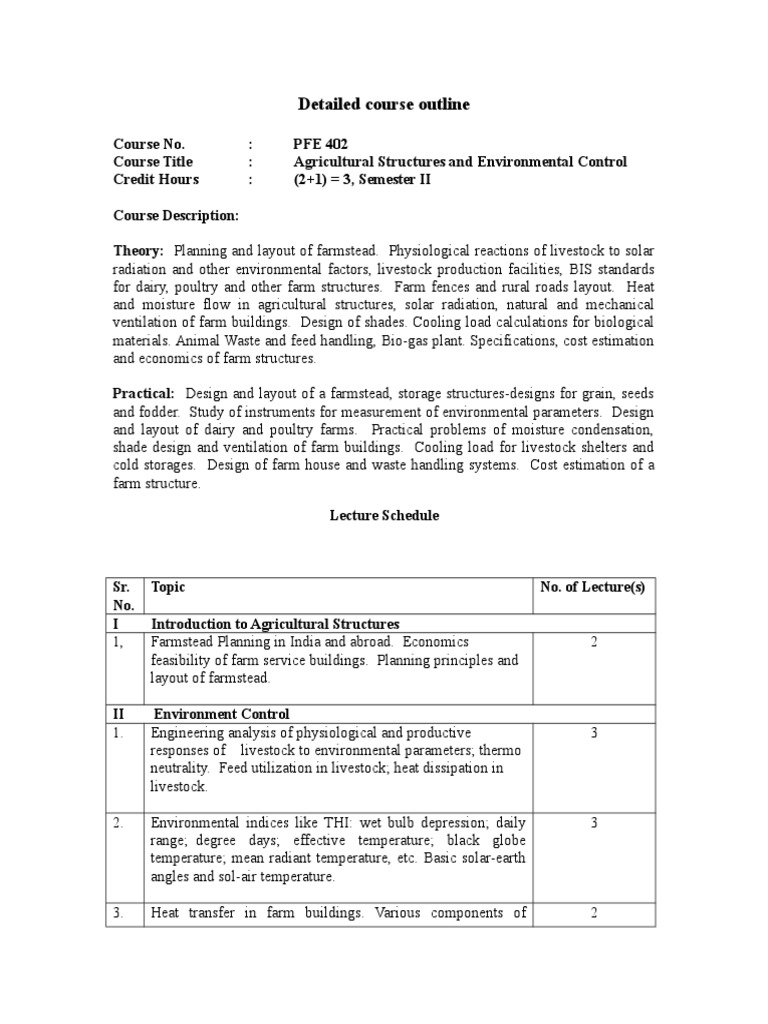 Detailed course outline

Course No. : PFE 402
Course Title : Agricultural Structures and Environmental Control
Credit Hours : (2+1) = 3, Semester II

Course Description:

Theory: Planning and layout of farmstead. Physiological reactions of livestock to solar radiation and other environmental factors, livestock production facilities, BIS standards for dairy, poultry and other farm structures. Farm fences and rural roads layout. Heat and moisture flow in agricultural structures, solar radiation, natural and mechanical ventilation of farm buildings. Design of shades. Cooling load calculations for biological materials. Animal Waste and feed handling, Bio-gas plant. Specifications, cost estimation and economics of farm structures.

Practical: Design and layout of a farmstead, storage structures-designs for grain, seeds and fodder. Study of instruments for measurement of environmental parameters. Design and layout of dairy and poultry farms. Practical problems of moisture condensation, shade design and ventilation of farm buildings. Cooling load for livestock shelters and cold storages. Design of farm house and waste handling systems. Cost estimation of a farm structure.

Lecture Schedule

| Sr. No. | Topic | No. of Lecture(s) |
|---|---|---|
| I | Introduction to Agricultural Structures | |
| 1, | Farmstead Planning in India and abroad. Economics feasibility of farm service buildings. Planning principles and layout of farmstead. | 2 |
| II | Environment Control | |
| 1. | Engineering analysis of physiological and productive responses of livestock to environmental parameters; thermo neutrality. Feed utilization in livestock; heat dissipation in livestock. | 3 |
| 2. | Environmental indices like THI: wet bulb depression; daily range; degree days; effective temperature; black globe temperature; mean radiant temperature, etc. Basic solar-earth angles and sol-air temperature. | 3 |
| 3. | Heat transfer in farm buildings. Various components of | 2 |